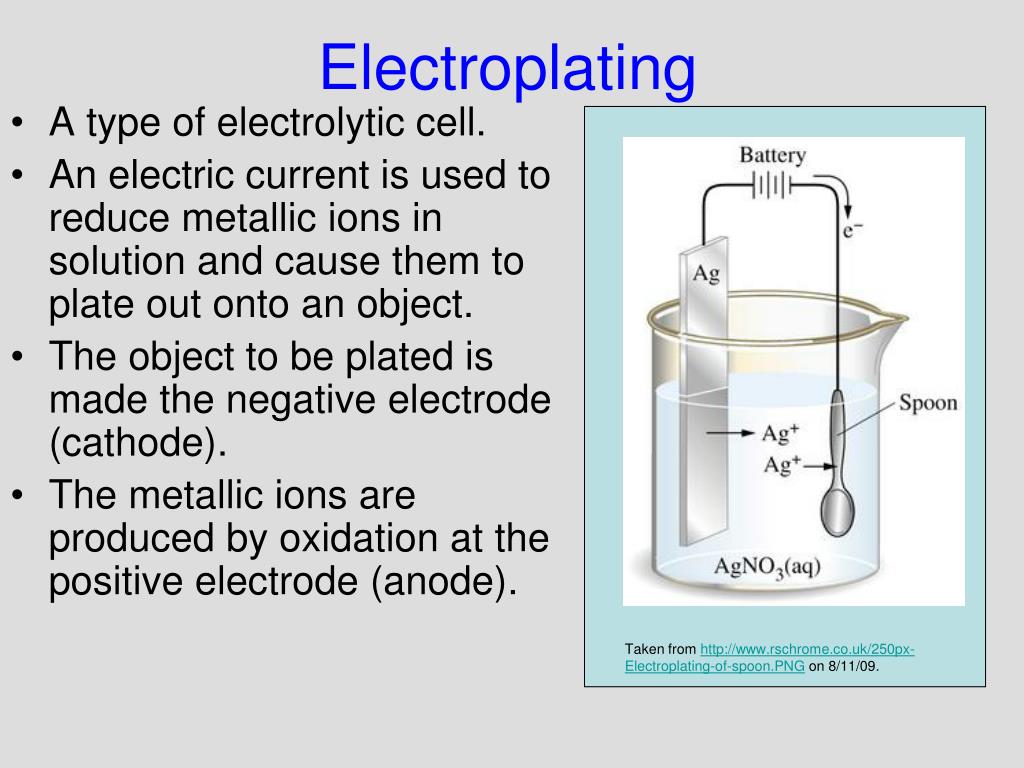 Electroplating

• A type of electrolytic cell.
• An electric current is used to reduce metallic ions in solution and cause them to plate out onto an object.
• The object to be plated is made the negative electrode (cathode).
• The metallic ions are produced by oxidation at the positive electrode (anode).

Battery
$e^-$
Ag
Spoon
$Ag^+$
$Ag^+$
$AgNO_3(aq)$

Taken from http://www.rschrome.co.uk/250px-Electroplating-of-spoon.PNG on 8/11/09.